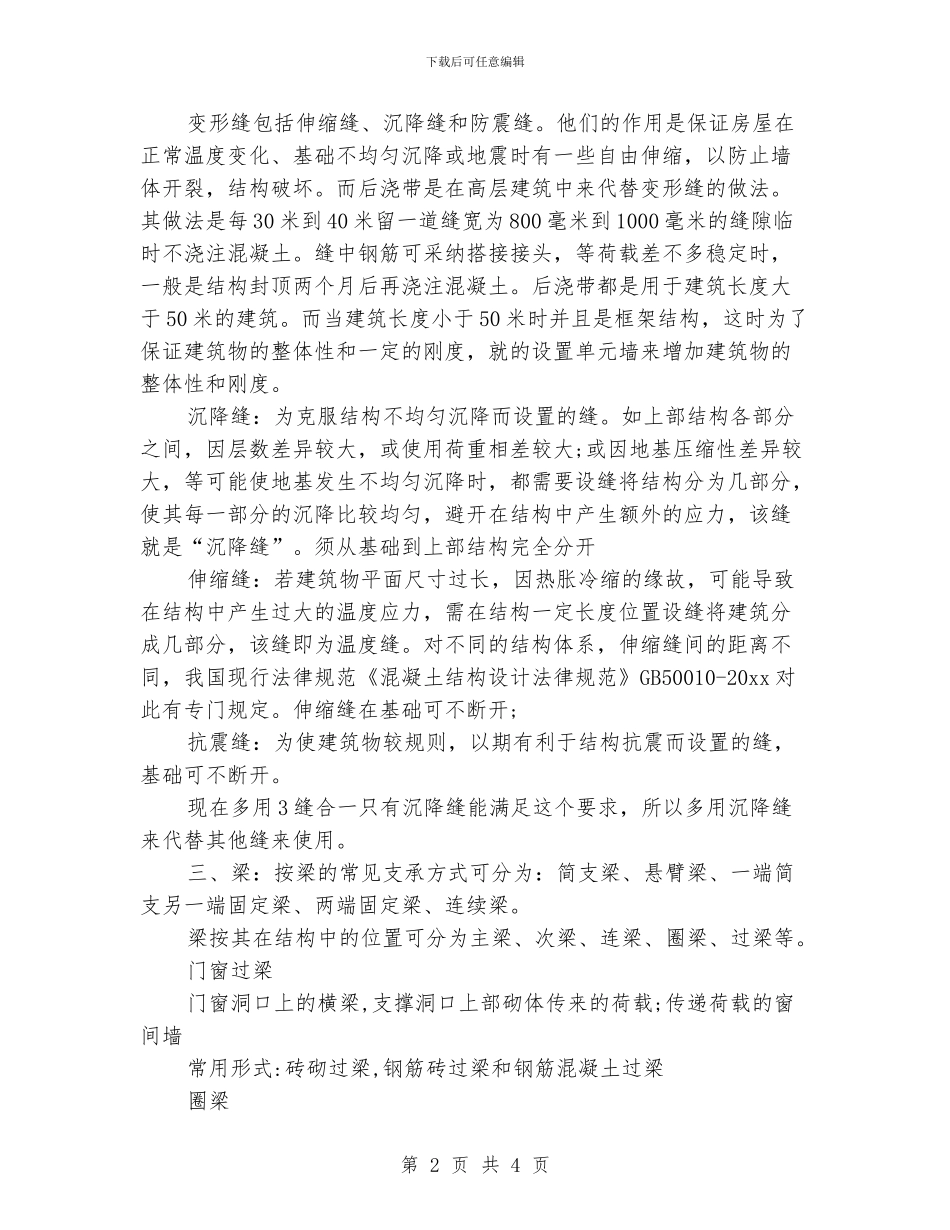 下载后可任意编辑

变形缝包括伸缩缝、沉降缝和防震缝。他们的作用是保证房屋在正常温度变化、基础不均匀沉降或地震时有一些自由伸缩，以防止墙体开裂，结构破坏。而后浇带是在高层建筑中来代替变形缝的做法。其做法是每30米到40米留一道缝宽为800毫米到1000毫米的缝隙临时不浇注混凝土。缝中钢筋可采纳搭接接头，等荷载差不多稳定时，一般是结构封顶两个月后再浇注混凝土。后浇带都是用于建筑长度大于50米的建筑。而当建筑长度小于50米时并且是框架结构，这时为了保证建筑物的整体性和一定的刚度，就的设置单元墙来增加建筑物的整体性和刚度。

沉降缝：为克服结构不均匀沉降而设置的缝。如上部结构各部分之间，因层数差异较大，或使用荷重相差较大;或因地基压缩性差异较大，等可能使地基发生不均匀沉降时，都需要设缝将结构分为几部分，使其每一部分的沉降比较均匀，避开在结构中产生额外的应力，该缝就是“沉降缝”。须从基础到上部结构完全分开

伸缩缝：若建筑物平面尺寸过长，因热胀冷缩的缘故，可能导致在结构中产生过大的温度应力，需在结构一定长度位置设缝将建筑分成几部分，该缝即为温度缝。对不同的结构体系，伸缩缝间的距离不同，我国现行法律规范《混凝土结构设计法律规范》GB50010-20xx对此有专门规定。伸缩缝在基础可不断开;

抗震缝：为使建筑物较规则，以期有利于结构抗震而设置的缝，基础可不断开。

现在多用3缝合一只有沉降缝能满足这个要求，所以多用沉降缝来代替其他缝来使用。

三、梁：按梁的常见支承方式可分为：简支梁、悬臂梁、一端简支另一端固定梁、两端固定梁、连续梁。

梁按其在结构中的位置可分为主梁、次梁、连梁、圈梁、过梁等。

门窗过梁

门窗洞口上的横梁,支撑洞口上部砌体传来的荷载;传递荷载的窗间墙

常用形式:砖砌过梁,钢筋砖过梁和钢筋混凝土过梁

圈梁

第 2 页 共 4 页